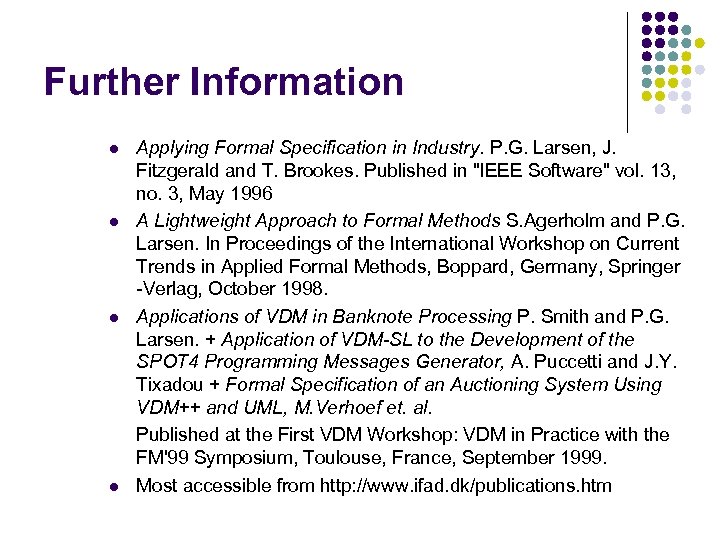 Further Information

- Applying Formal Specification in Industry. P.G. Larsen, J. Fitzgerald and T. Brookes. Published in "IEEE Software" vol. 13, no. 3, May 1996
- A Lightweight Approach to Formal Methods S.Agerholm and P.G. Larsen. In Proceedings of the International Workshop on Current Trends in Applied Formal Methods, Boppard, Germany, Springer -Verlag, October 1998.
- Applications of VDM in Banknote Processing P. Smith and P.G. Larsen. + Application of VDM-SL to the Development of the SPOT4 Programming Messages Generator, A. Puccetti and J.Y. Tixadou + Formal Specification of an Auctioning System Using VDM++ and UML, M.Verhoef et. al.

  Published at the First VDM Workshop: VDM in Practice with the FM'99 Symposium, Toulouse, France, September 1999.
- Most accessible from http://www.ifad.dk/publications.htm